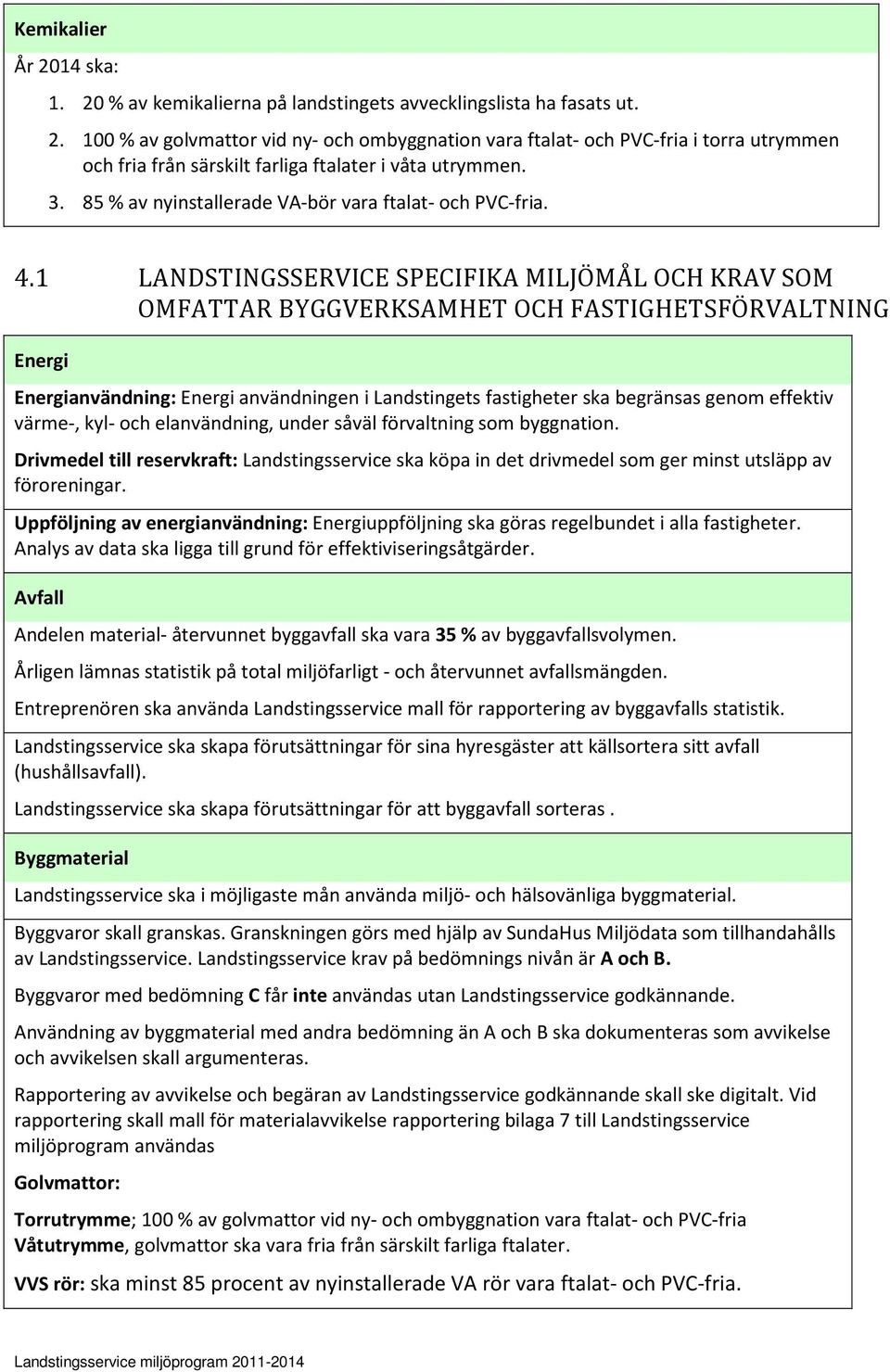 Kemikalier

År 2014 ska:

1. 20 % av kemikalierna på landstingets avvecklingslista ha fasats ut.
2. 100 % av golvmattor vid ny- och ombyggnation vara ftalat- och PVC-fria i torra utrymmen och fria från särskilt farliga ftalater i våta utrymmen.
3. 85 % av nyinstallerade VA-bör vara ftalat- och PVC-fria.

4.1 LANDSTINGSSERVICE SPECIFIKA MILJÖMÅL OCH KRAV SOM OMFATTAR BYGGVERKSAMHET OCH FASTIGHETSFÖRVALTNING

Energi

Energianvändning: Energi användningen i Landstingets fastigheter ska begränsas genom effektiv värme-, kyl- och elanvändning, under såväl förvaltning som byggnation.

Drivmedel till reservkraft: Landstingsservice ska köpa in det drivmedel som ger minst utsläpp av föroreningar.

Uppföljning av energianvändning: Energiuppföljning ska göras regelbundet i alla fastigheter. Analys av data ska ligga till grund för effektiviseringsåtgärder.

Avfall

Andelen material- återvunnet byggavfall ska vara 35 % av byggavfallsvolymen.

Årligen lämnas statistik på total miljöfarligt - och återvunnet avfallsmängden.

Entreprenören ska använda Landstingsservice mall för rapportering av byggavfalls statistik.

Landstingsservice ska skapa förutsättningar för sina hyresgäster att källsortera sitt avfall (hushållsavfall).

Landstingsservice ska skapa förutsättningar för att byggavfall sorteras .

Byggmaterial

Landstingsservice ska i möjligaste mån använda miljö- och hälsovänliga byggmaterial.

Byggvaror skall granskas. Granskningen görs med hjälp av SundaHus Miljödata som tillhandahålls av Landstingsservice. Landstingsservice krav på bedömnings nivån är A och B.

Byggvaror med bedömning C får inte användas utan Landstingsservice godkännande.

Användning av byggmaterial med andra bedömning än A och B ska dokumenteras som avvikelse och avvikelsen skall argumenteras.

Rapportering av avvikelse och begäran av Landstingsservice godkännande skall ske digitalt. Vid rapportering skall mall för materialavvikelse rapportering bilaga 7 till Landstingsservice miljöprogram användas

Golvmattor:

Torrutrymme; 100 % av golvmattor vid ny- och ombyggnation vara ftalat- och PVC-fria
Våtutrymme, golvmattor ska vara fria från särskilt farliga ftalater.

VVS rör: ska minst 85 procent av nyinstallerade VA rör vara ftalat- och PVC-fria.

Landstingsservice miljöprogram 2011-2014